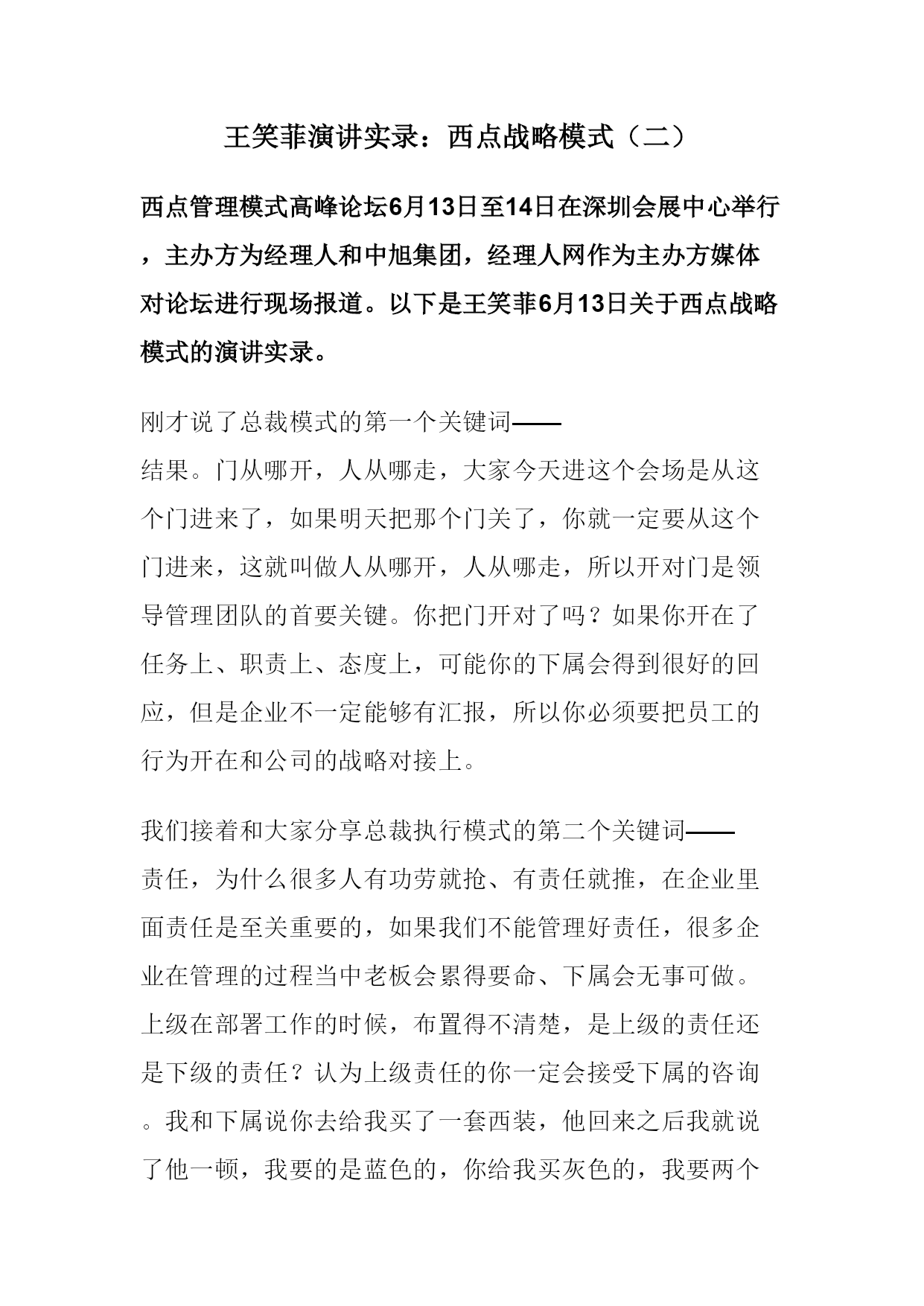 王笑菲演讲实录：西点战略模式（二）

西点管理模式高峰论坛6月13日至14日在深圳会展中心举行，主办方为经理人和中旭集团，经理人网作为主办方媒体对论坛进行现场报道。以下是王笑菲6月13日关于西点战略模式的演讲实录。

刚才说了总裁模式的第一个关键词——结果。门从哪开，人从哪走，大家今天进这个会场是从这个门进来了，如果明天把那个门关了，你就一定要从这个门进来，这就叫做人从哪开，人从哪走，所以开对门是领导管理团队的首要关键。你把门开对了吗？如果你开在了任务上、职责上、态度上，可能你的下属会得到很好的回应，但是企业不一定能够有汇报，所以你必须要把员工的行为开在和公司的战略对接上。

我们接着和大家分享总裁执行模式的第二个关键词——责任，为什么很多人有功劳就抢、有责任就推，在企业里面责任是至关重要的，如果我们不能管理好责任，很多企业在管理的过程当中老板会累得要命、下属会无事可做。上级在部署工作的时候，布置得不清楚，是上级的责任还是下级的责任？认为上级责任的你一定会接受下属的咨询。我和下属说你去给我买了一套西装，他回来之后我就说了他一顿，我要的是蓝色的，你给我买灰色的，我要两个